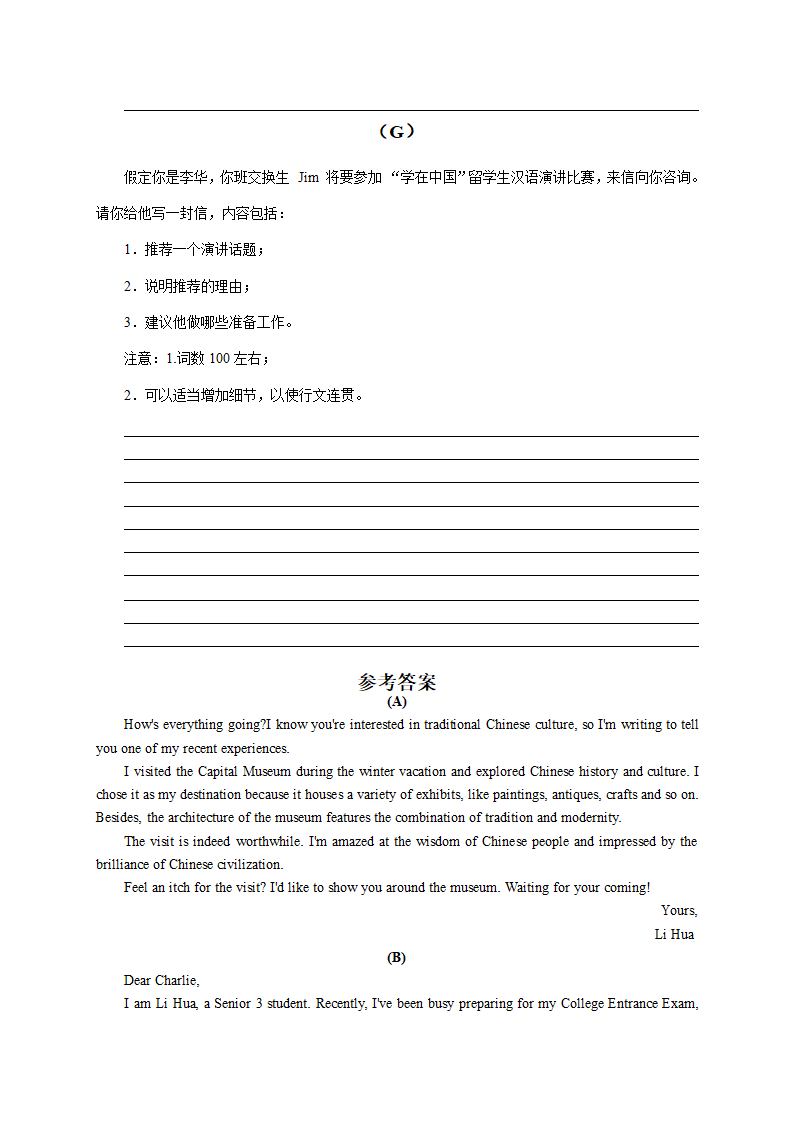 （G）

假定你是李华，你班交换生 Jim 将要参加 “学在中国”留学生汉语演讲比赛，来信向你咨询。请你给他写一封信，内容包括：

1．推荐一个演讲话题；

2．说明推荐的理由；

3．建议他做哪些准备工作。

注意：1.词数 100 左右；

2．可以适当增加细节，以使行文连贯。

参考答案

(A)

How's everything going?I know you're interested in traditional Chinese culture, so I'm writing to tell you one of my recent experiences.

I visited the Capital Museum during the winter vacation and explored Chinese history and culture. I chose it as my destination because it houses a variety of exhibits, like paintings, antiques, crafts and so on. Besides, the architecture of the museum features the combination of tradition and modernity.

The visit is indeed worthwhile. I'm amazed at the wisdom of Chinese people and impressed by the brilliance of Chinese civilization.

Feel an itch for the visit? I'd like to show you around the museum. Waiting for your coming!

Yours,

Li Hua

(B)

Dear Charlie,

I am Li Hua, a Senior 3 student. Recently, I've been busy preparing for my College Entrance Exam,